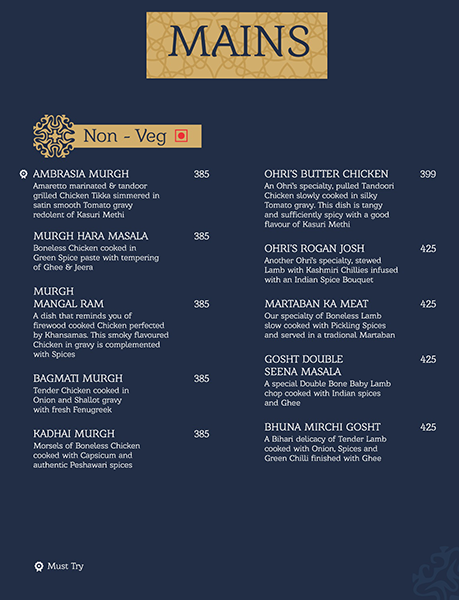 MAINS

Non - Veg

AMBRASIA MURGH 385
Amaretto marinated & tandoor grilled Chicken Tikka simmered in satin smooth Tomato gravy redolent of Kasuri Methi

MURGH HARA MASALA 385
Boneless Chicken cooked in Green Spice paste with tempering of Ghee & Jeera

MURGH MANGAL RAM 385
A dish that reminds you of firewood cooked Chicken perfected by Khansamas. This smoky flavoured Chicken in gravy is complemented with Spices

BAGMATI MURGH 385
Tender Chicken cooked in Onion and Shallot gravy with fresh Fenugreek

KADHAI MURGH 385
Morsels of Boneless Chicken cooked with Capsicum and authentic Peshawari spices

OHRI'S BUTTER CHICKEN 399
An Ohri's specialty, pulled Tandoori Chicken slowly cooked in silky Tomato gravy. This dish is tangy and sufficiently spicy with a good flavour of Kasuri Methi

OHRI'S ROGAN JOSH 425
Another Ohri's specialty, stewed Lamb with Kashmiri Chillies infused with an Indian Spice Bouquet

MARTABAN KA MEAT 425
Our specialty of Boneless Lamb slow cooked with Pickling Spices and served in a tradional Martaban

GOSHT DOUBLE SEENA MASALA 425
A special Double Bone Baby Lamb chop cooked with Indian spices and Ghee

BHUNA MIRCHI GOSHT 425
A Bihari delicacy of Tender Lamb cooked with Onion, Spices and Green Chilli finished with Ghee

Must Try